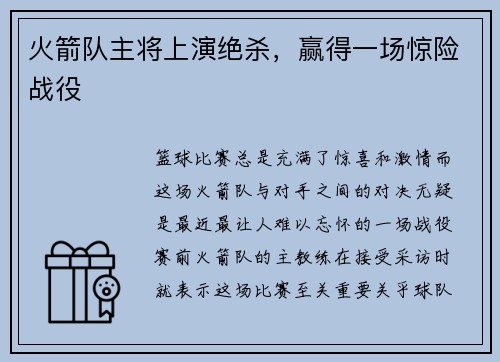 火箭队主将上演绝杀，赢得一场惊险战役

篮球比赛总是充满了惊喜和激情而这场火箭队与对手之间的对决无疑是最近最让人难以忘怀的一场战役赛前火箭队的主教练在接受采访时就表示这场比赛至关重要关乎球队